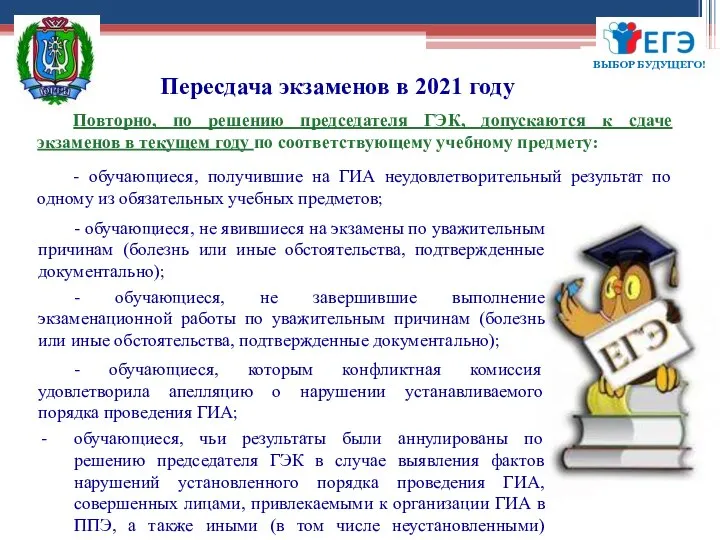 ЮГРА

ЕГЭ
ВЫБОР БУДУЩЕГО!

Пересдача экзаменов в 2021 году

Повторно, по решению председателя ГЭК, допускаются к сдаче экзаменов в текущем году по соответствующему учебному предмету:

- обучающиеся, получившие на ГИА неудовлетворительный результат по одному из обязательных учебных предметов;

- обучающиеся, не явившиеся на экзамены по уважительным причинам (болезнь или иные обстоятельства, подтвержденные документально);

- обучающиеся, не завершившие выполнение экзаменационной работы по уважительным причинам (болезнь или иные обстоятельства, подтвержденные документально);

- обучающиеся, которым конфликтная комиссия удовлетворила апелляцию о нарушении устанавливаемого порядка проведения ГИА;

- обучающиеся, чьи результаты были аннулированы по решению председателя ГЭК в случае выявления фактов нарушений установленного порядка проведения ГИА, совершенных лицами, привлекаемыми к организации ГИА в ППЭ, а также иными (в том числе неустановленными)

ЕГЭ